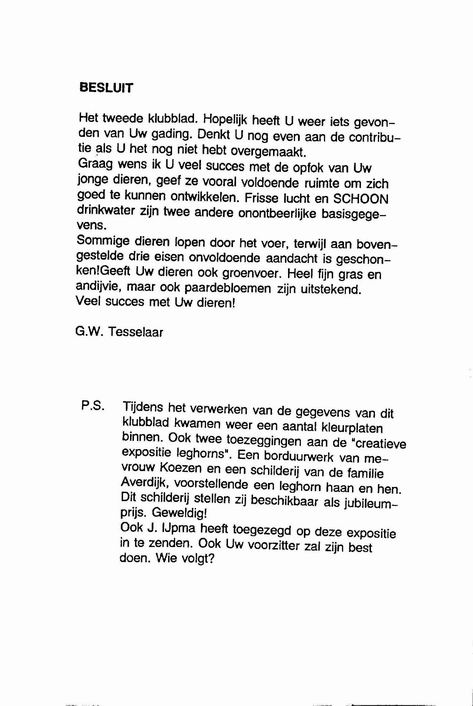 BESLUIT

Het tweede klubblad. Hopelijk heeft U weer iets gevonden van Uw gading. Denkt U nog even aan de contributie als U het nog niet hebt overgemaakt.
Graag wens ik U veel succes met de opfok van Uw jonge dieren, geef ze vooral voldoende ruimte om zich goed te kunnen ontwikkelen. Frisse lucht en SCHOON drinkwater zijn twee andere onontbeerlijke basisgegevens.
Sommige dieren lopen door het voer, terwijl aan bovengestelde drie eisen onvoldoende aandacht is geschonken!Geeft Uw dieren ook groenvoer. Heel fijn gras en andijvie, maar ook paardebloemen zijn uitstekend.
Veel succes met Uw dieren!

G.W. Tesselaar

P.S. Tijdens het verwerken van de gegevens van dit klubblad kwamen weer een aantal kleurplaten binnen. Ook twee toezeggingen aan de "creatieve expositie leghorns". Een borduurwerk van mevrouw Koezen en een schilderij van de familie Averdijk, voorstellende een leghorn haan en hen. Dit schilderij stellen zij beschikbaar als jubileumprijs. Geweldig!
Ook J. IJpma heeft toegezegd op deze expositie in te zenden. Ook Uw voorzitter zal zijn best doen. Wie volgt?